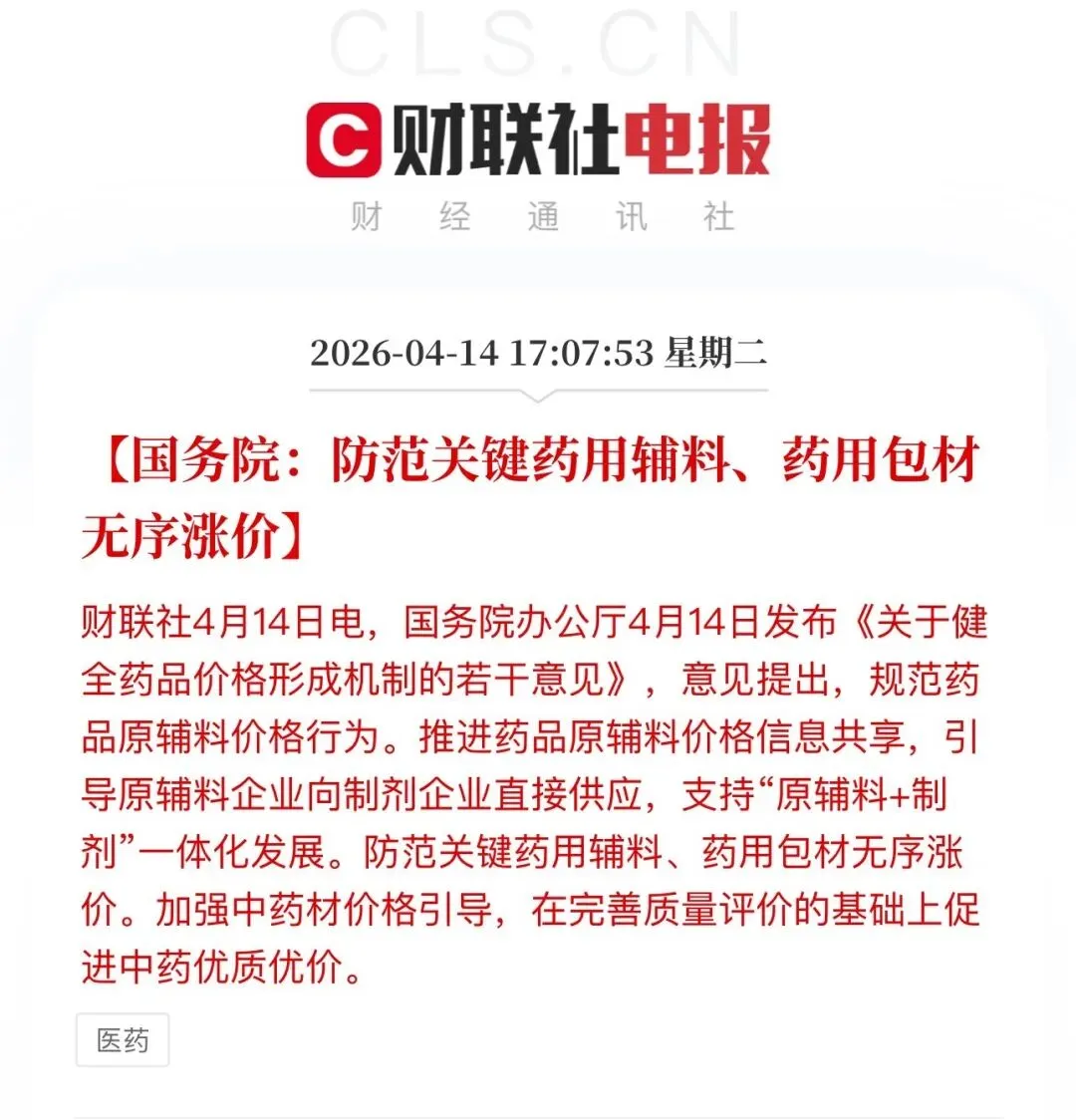 CLS.CN

财联社电报

财 经 通 讯 社

2026-04-14 17:07:53 星期二

【国务院：防范关键药用辅料、药用包材无序涨价】

财联社4月14日电，国务院办公厅4月14日发布《关于健全药品价格形成机制的若干意见》，意见提出，规范药品原辅料价格行为。推进药品原辅料价格信息共享，引导原辅料企业向制剂企业直接供应，支持“原辅料+制剂”一体化发展。防范关键药用辅料、药用包材无序涨价。加强中药材价格引导，在完善质量评价的基础上促进中药优质优价。

医药